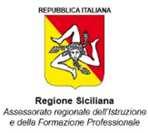 REPUBBLICA ITALIANA

Regione Siciliana
Assessorato regionale dell'Istruzione e della Formazione Professionale